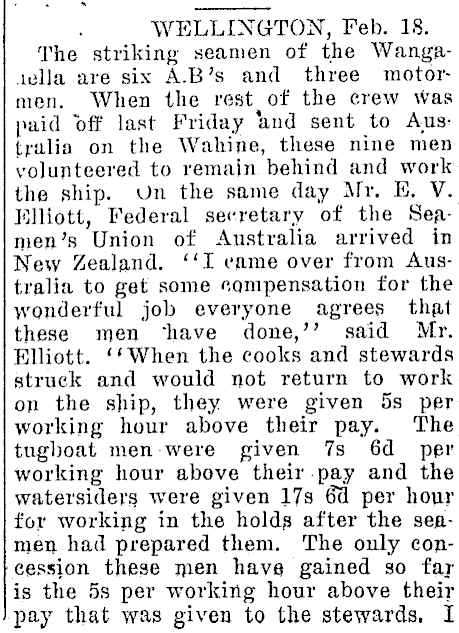 WELLINGTON, Feb. 18.

The striking seamen of the Wanganella are six A.B's and three motormen. When the rest of the crew was paid off last Friday and sent to Australia on the Wahine, these nine men volunteered to remain behind and work the ship. On the same day Mr. E. V. Elliott, Federal secretary of the Seamen's Union of Australia arrived in New Zealand. "I came over from Australia to get some compensation for the wonderful job everyone agrees that these men have done," said Mr. Elliott. "When the cooks and stewards struck and would not return to work on the ship, they were given 5s per working hour above their pay. The tugboat men were given 7s 6d per working hour above their pay and the watersiders were given 17s 6d per hour for working in the holds after the seamen had prepared them. The only concession these men have gained so far is the 5s per working hour above their pay that was given to the stewards. I